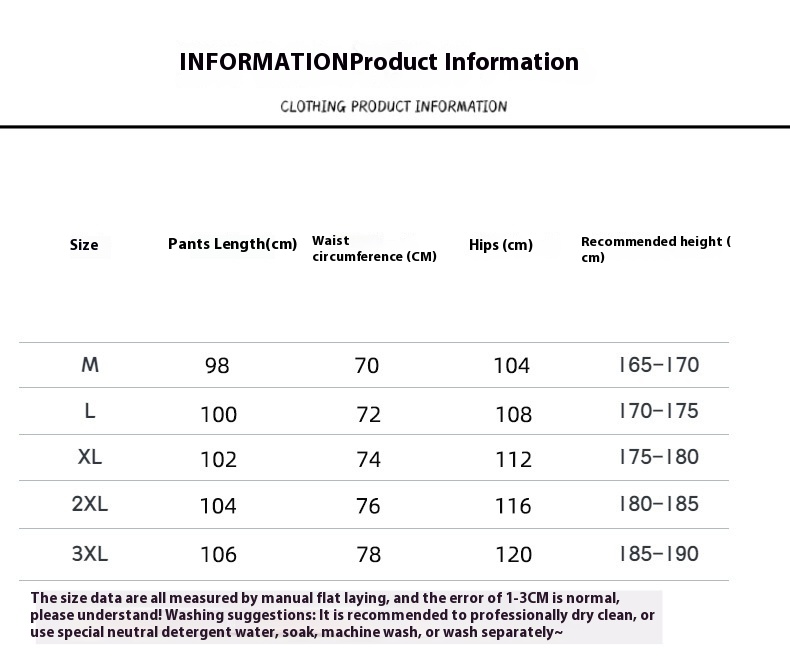 INFORMATIONProduct Information

CLOTHING PRODUCT INFORMATION

| Size | Pants Length(cm) | Waist circumference (CM) | Hips (cm) | Recommended height ( cm) |
|---|---|---|---|---|
| M | 98 | 70 | 104 | 165-170 |
| L | 100 | 72 | 108 | 170-175 |
| XL | 102 | 74 | 112 | 175-180 |
| 2XL | 104 | 76 | 116 | 180-185 |
| 3XL | 106 | 78 | 120 | 185-190 |

The size data are all measured by manual flat laying, and the error of 1-3CM is normal, please understand! Washing suggestions: It is recommended to professionally dry clean, or use special neutral detergent water, soak, machine wash, or wash separately~